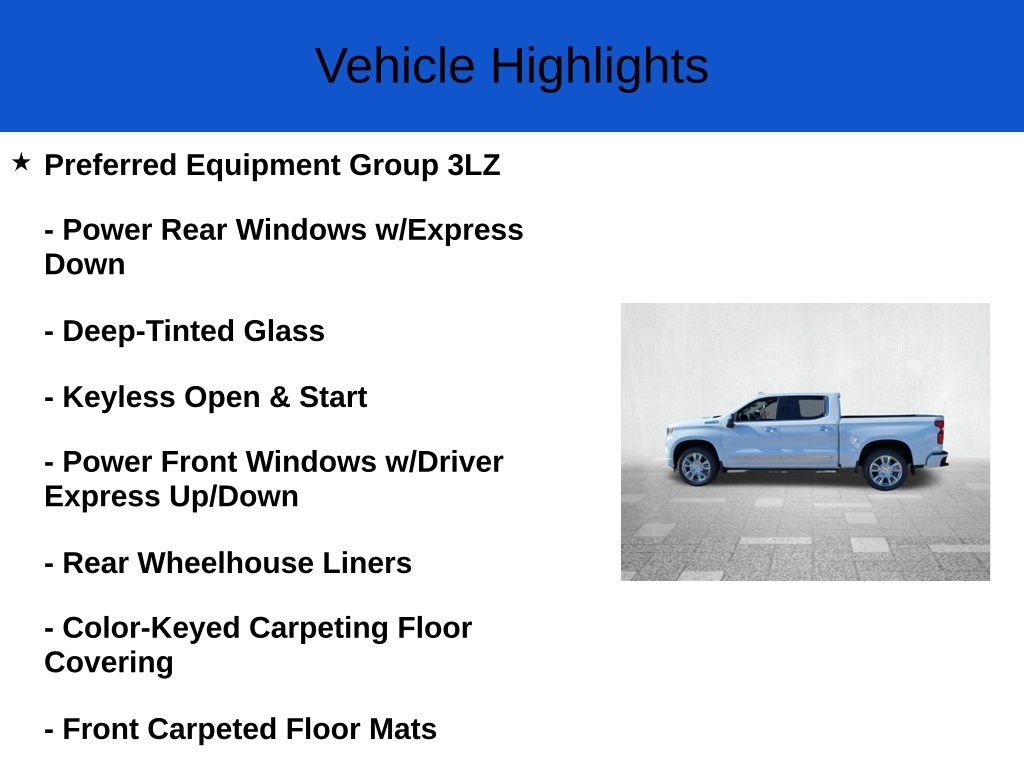 Vehicle Highlights

★ Preferred Equipment Group 3LZ

- Power Rear Windows w/Express Down

- Deep-Tinted Glass

- Keyless Open & Start

- Power Front Windows w/Driver Express Up/Down

- Rear Wheelhouse Liners

- Color-Keyed Carpeting Floor Covering

- Front Carpeted Floor Mats